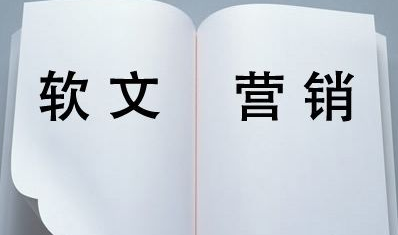 软文 营销